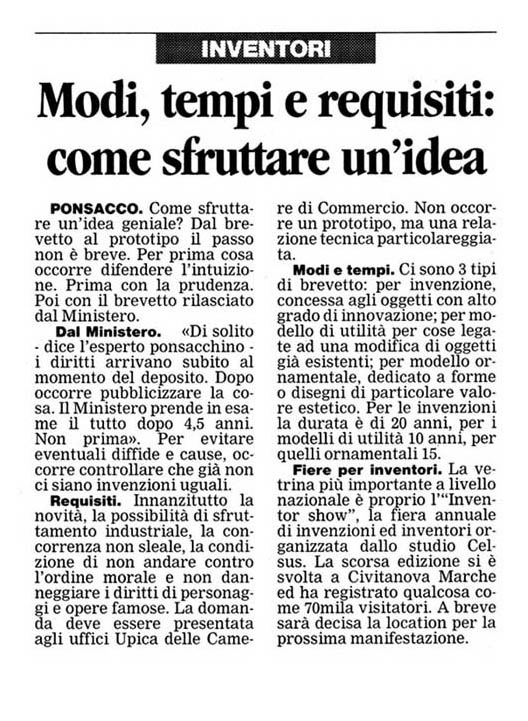 INVENTORI

Modi, tempi e requisiti: come sfruttare un'idea

PONSACCO. Come sfruttare un'idea geniale? Dal brevetto al prototipo il passo non è breve. Per prima cosa occorre difendere l'intuizione. Prima con la prudenza. Poi con il brevetto rilasciato dal Ministero.

Dal Ministero. «Di solito - dice l'esperto ponsacchino - i diritti arrivano subito al momento del deposito. Dopo occorre pubblicizzare la cosa. Il Ministero prende in esame il tutto dopo 4,5 anni. Non prima». Per evitare eventuali diffide e cause, occorre controllare che già non ci siano invenzioni uguali.

Requisiti. Innanzitutto la novità, la possibilità di sfruttamento industriale, la concorrenza non sleale, la condizione di non andare contro l'ordine morale e non danneggiare i diritti di personaggi e opere famose. La domanda deve essere presentata agli uffici Upica delle Camere di Commercio. Non occorre un prototipo, ma una relazione tecnica particolareggiata.

Modi e tempi. Ci sono 3 tipi di brevetto: per invenzione, concessa agli oggetti con alto grado di innovazione; per modello di utilità per cose legate ad una modifica di oggetti già esistenti; per modello ornamentale, dedicato a forme o disegni di particolare valore estetico. Per le invenzioni la durata è di 20 anni, per i modelli di utilità 10 anni, per quelli ornamentali 15.

Fiere per inventori. La vetrina più importante a livello nazionale è proprio l'"Inventor show", la fiera annuale di invenzioni ed inventori organizzata dallo studio Celsus. La scorsa edizione si è svolta a Civitanova Marche ed ha registrato qualcosa come 70mila visitatori. A breve sarà decisa la location per la prossima manifestazione.